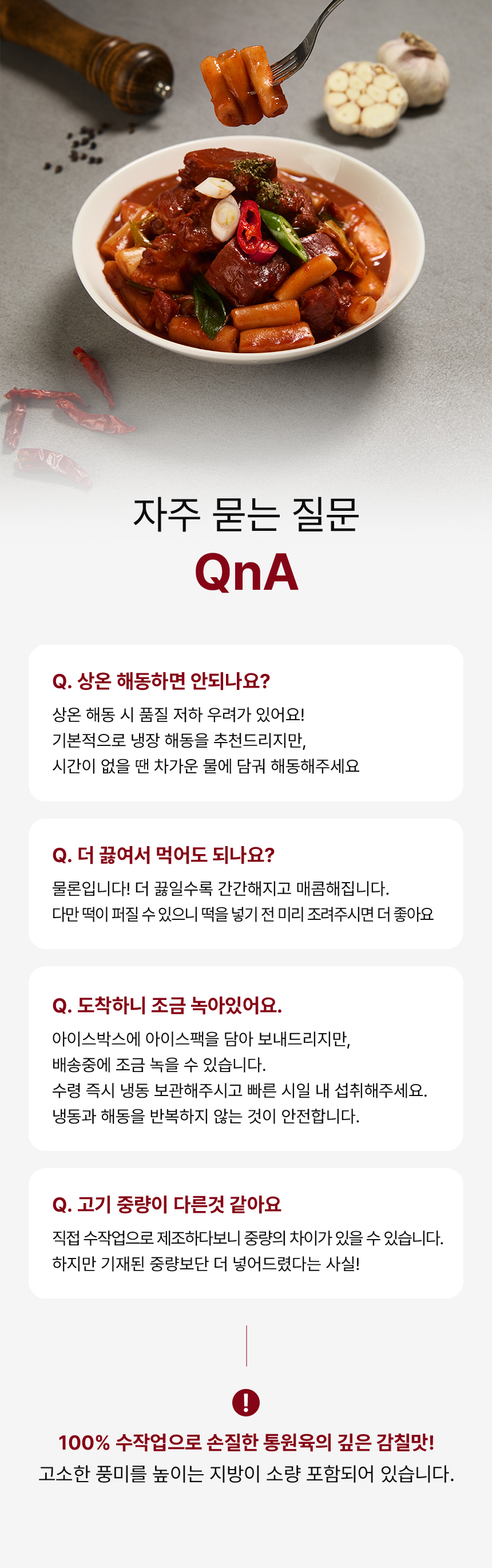 자주 묻는 질문
QnA

Q. 상온 해동하면 안되나요?
상온 해동 시 품질 저하 우려가 있어요!
기본적으로 냉장 해동을 추천드리지만,
시간이 없을 땐 차가운 물에 담궈 해동해주세요

Q. 더 끓여서 먹어도 되나요?
물론입니다! 더 끓일수록 간간해지고 매콤해집니다.
다만 떡이 퍼질 수 있으니 떡을 넣기 전 미리 조려주시면 더 좋아요

Q. 도착하니 조금 녹아있어요.
아이스박스에 아이스팩을 담아 보내드리지만,
배송중에 조금 녹을 수 있습니다.
수령 즉시 냉동 보관해주시고 빠른 시일 내 섭취해주세요.
냉동과 해동을 반복하지 않는 것이 안전합니다.

Q. 고기 중량이 다른것 같아요
직접 수작업으로 제조하다보니 중량의 차이가 있을 수 있습니다.
하지만 기재된 중량보단 더 넣어드렸다는 사실!

!
100% 수작업으로 손질한 통원육의 깊은 감칠맛!
고소한 풍미를 높이는 지방이 소량 포함되어 있습니다.